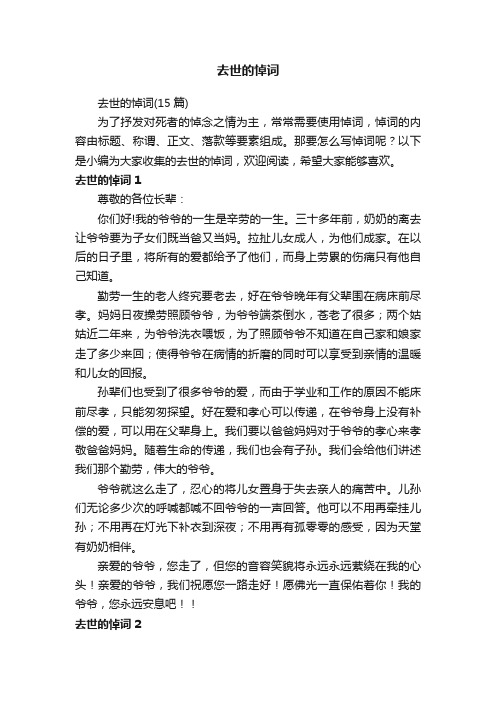 去世的悼词

去世的悼词(15 篇)

为了抒发对死者的悼念之情为主，常常需要使用悼词，悼词的内容由标题、称谓、正文、落款等要素组成。那要怎么写悼词呢？以下是小编为大家收集的去世的悼词，欢迎阅读，希望大家能够喜欢。

去世的悼词 1

尊敬的各位长辈：

你们好!我的爷爷的一生是辛劳的一生。三十多年前，奶奶的离去让爷爷要为子女们既当爸又当妈。拉扯儿女成人，为他们成家。在以后的日子里，将所有的爱都给予了他们，而身上劳累的伤痛只有他自己知道。

勤劳一生的老人终究要老去，好在爷爷晚年有父辈围在病床前尽孝。妈妈日夜操劳照顾爷爷，为爷爷端茶倒水，苍老了很多；两个姑姑近二年来，为爷爷洗衣喂饭，为了照顾爷爷不知道在自己家和娘家走了多少来回；使得爷爷在病情的折磨的同时可以享受到亲情的温暖和儿女的回报。

孙辈们也受到了很多爷爷的爱，而由于学业和工作的原因不能床前尽孝，只能匆匆探望。好在爱和孝心可以传递，在爷爷身上没有补偿的爱，可以用在父辈身上。我们要以爸爸妈妈对于爷爷的孝心来孝敬爸爸妈妈。随着生命的传递，我们也会有子孙。我们会给他们讲述我们那个勤劳，伟大的爷爷。

爷爷就这么走了，忍心的将儿女置身于失去亲人的痛苦中。儿孙们无论多少次的呼喊都喊不回爷爷的一声回答。他可以不用再牵挂儿孙；不用再在灯光下补衣到深夜；不用再有孤零零的感受，因为天堂有奶奶相伴。

亲爱的爷爷，您走了，但您的音容笑貌将永远永远萦绕在我的心头！亲爱的爷爷，我们祝愿您一路走好！愿佛光一直保佑着你！我的爷爷，您永远安息吧！！

去世的悼词 2